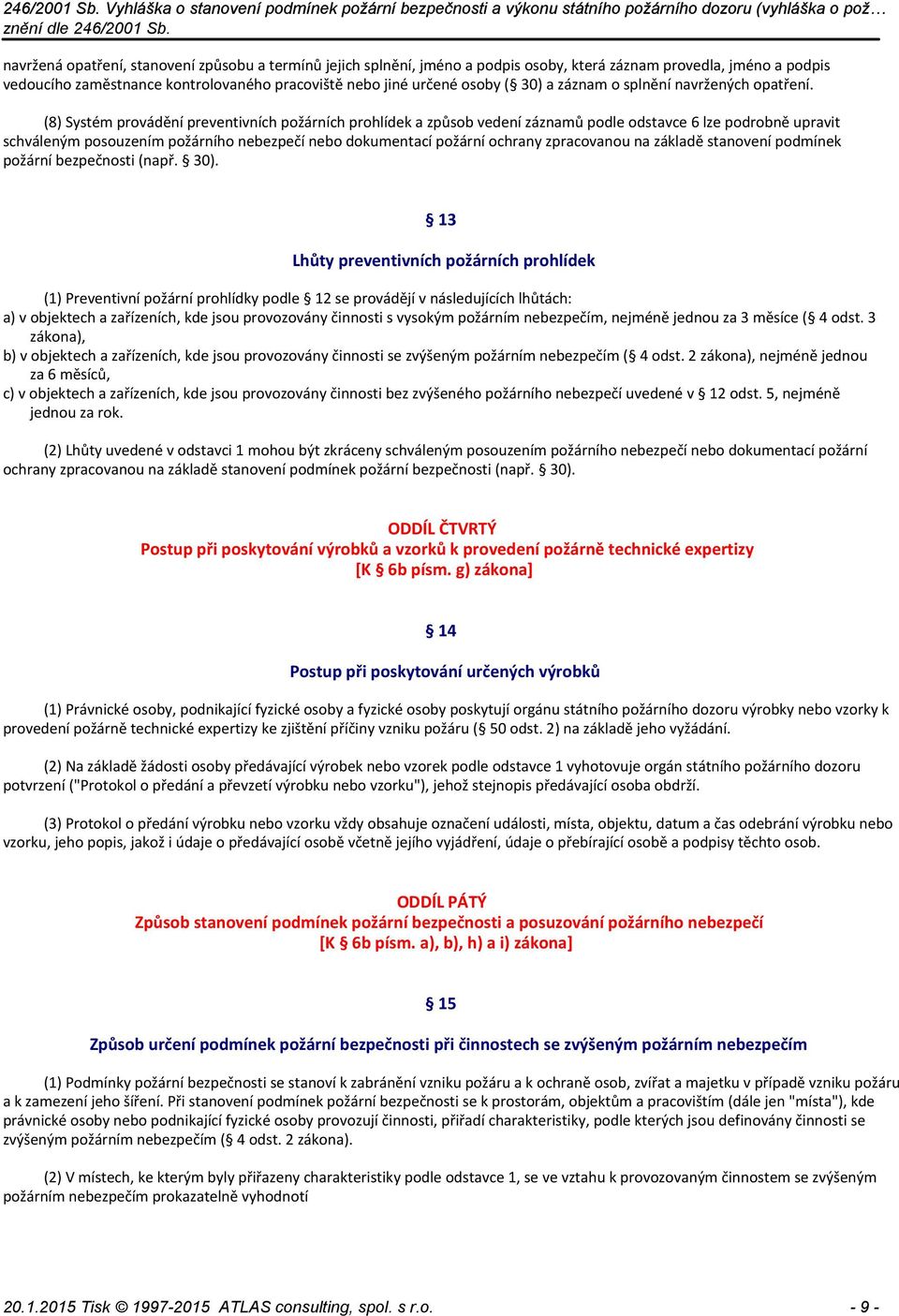 246/2001 Sb. Vyhláška o stanovení podmínek požární bezpečnosti a výkonu státního požárního dozoru (vyhláška o pož… znění dle 246/2001 Sb.

navržená opatření, stanovení způsobu a termínů jejich splnění, jméno a podpis osoby, která záznam provedla, jméno a podpis vedoucího zaměstnance kontrolovaného pracoviště nebo jiné určené osoby (§ 30) a záznam o splnění navržených opatření.

(8) Systém provádění preventivních požárních prohlídek a způsob vedení záznamů podle odstavce 6 lze podrobně upravit schváleným posouzením požárního nebezpečí nebo dokumentací požární ochrany zpracovanou na základě stanovení podmínek požární bezpečnosti (např. § 30).

§ 13

Lhůty preventivních požárních prohlídek

(1) Preventivní požární prohlídky podle § 12 se provádějí v následujících lhůtách:
a) v objektech a zařízeních, kde jsou provozovány činnosti s vysokým požárním nebezpečím, nejméně jednou za 3 měsíce (§ 4 odst. 3 zákona),
b) v objektech a zařízeních, kde jsou provozovány činnosti se zvýšeným požárním nebezpečím (§ 4 odst. 2 zákona), nejméně jednou za 6 měsíců,
c) v objektech a zařízeních, kde jsou provozovány činnosti bez zvýšeného požárního nebezpečí uvedené v § 12 odst. 5, nejméně jednou za rok.

(2) Lhůty uvedené v odstavci 1 mohou být zkráceny schváleným posouzením požárního nebezpečí nebo dokumentací požární ochrany zpracovanou na základě stanovení podmínek požární bezpečnosti (např. § 30).

ODDÍL ČTVRTÝ
Postup při poskytování výrobků a vzorků k provedení požárně technické expertizy
[K § 6b písm. g) zákona]

§ 14

Postup při poskytování určených výrobků

(1) Právnické osoby, podnikající fyzické osoby a fyzické osoby poskytují orgánu státního požárního dozoru výrobky nebo vzorky k provedení požárně technické expertizy ke zjištění příčiny vzniku požáru (§ 50 odst. 2) na základě jeho vyžádání.

(2) Na základě žádosti osoby předávající výrobek nebo vzorek podle odstavce 1 vyhotovuje orgán státního požárního dozoru potvrzení ("Protokol o předání a převzetí výrobku nebo vzorku"), jehož stejnopis předávající osoba obdrží.

(3) Protokol o předání výrobku nebo vzorku vždy obsahuje označení události, místa, objektu, datum a čas odebrání výrobku nebo vzorku, jeho popis, jakož i údaje o předávající osobě včetně jejího vyjádření, údaje o přebírající osobě a podpisy těchto osob.

ODDÍL PÁTÝ
Způsob stanovení podmínek požární bezpečnosti a posuzování požárního nebezpečí
[K § 6b písm. a), b), h) a i) zákona]

§ 15

Způsob určení podmínek požární bezpečnosti při činnostech se zvýšeným požárním nebezpečím

(1) Podmínky požární bezpečnosti se stanoví k zabránění vzniku požáru a k ochraně osob, zvířat a majetku v případě vzniku požáru a k zamezení jeho šíření. Při stanovení podmínek požární bezpečnosti se k prostorám, objektům a pracovištím (dále jen "místa"), kde právnické osoby nebo podnikající fyzické osoby provozují činnosti, přiřadí charakteristiky, podle kterých jsou definovány činnosti se zvýšeným požárním nebezpečím (§ 4 odst. 2 zákona).

(2) V místech, ke kterým byly přiřazeny charakteristiky podle odstavce 1, se ve vztahu k provozovaným činnostem se zvýšeným požárním nebezpečím prokazatelně vyhodnotí

20.1.2015 Tisk © 1997-2015 ATLAS consulting, spol. s r.o. - 9 -